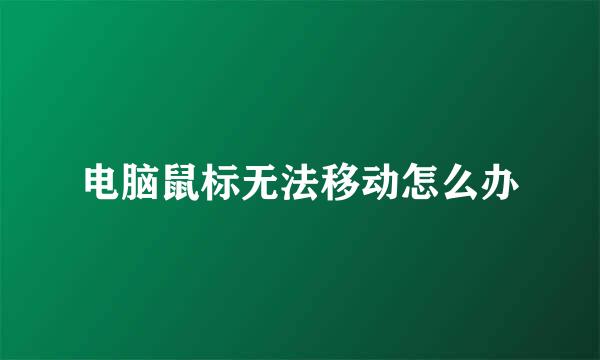 电脑鼠标无法移动怎么办